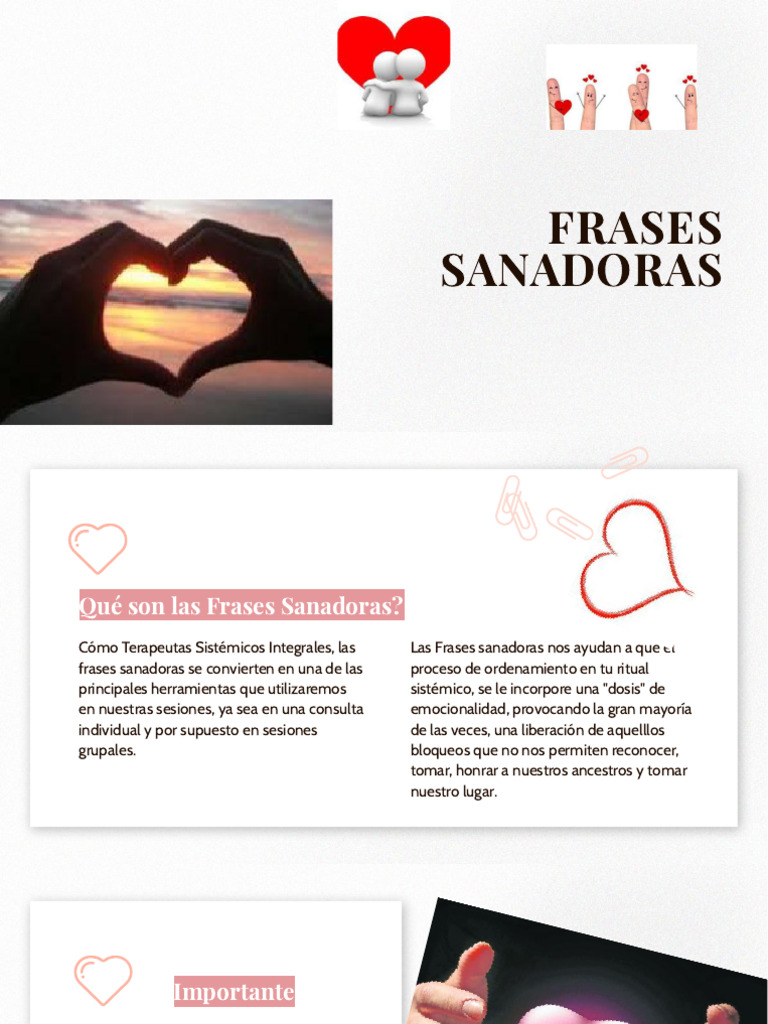 FRASES SANADORAS

Qué son las Frases Sanadoras?

Cómo Terapeutas Sistémicos Integrales, las frases sanadoras se convierten en una de las principales herramientas que utilizaremos en nuestras sesiones, ya sea en una consulta individual y por supuesto en sesiones grupales.

Las Frases sanadoras nos ayudan a que el proceso de ordenamiento en tu ritual sistémico, se le incorpore una "dosis" de emocionalidad, provocando la gran mayoría de las veces, una liberación de aquelllos bloqueos que no nos permiten reconocer, tomar, honrar a nuestros ancestros y tomar nuestro lugar.

Importante